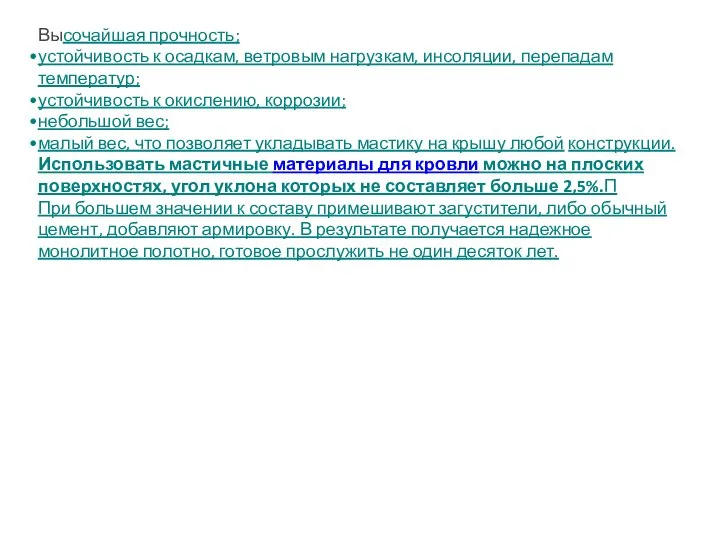 Высочайшая прочность;
•устойчивость к осадкам, ветровым нагрузкам, инсоляции, перепадам температур;
•устойчивость к окислению, коррозии;
•небольшой вес;
•малый вес, что позволяет укладывать мастику на крышу любой конструкции. Использовать мастичные материалы для кровли можно на плоских поверхностях, угол уклона которых не составляет больше 2,5%.П При большем значении к составу примешивают загустители, либо обычный цемент, добавляют армировку. В результате получается надежное монолитное полотно, готовое прослужить не один десяток лет.